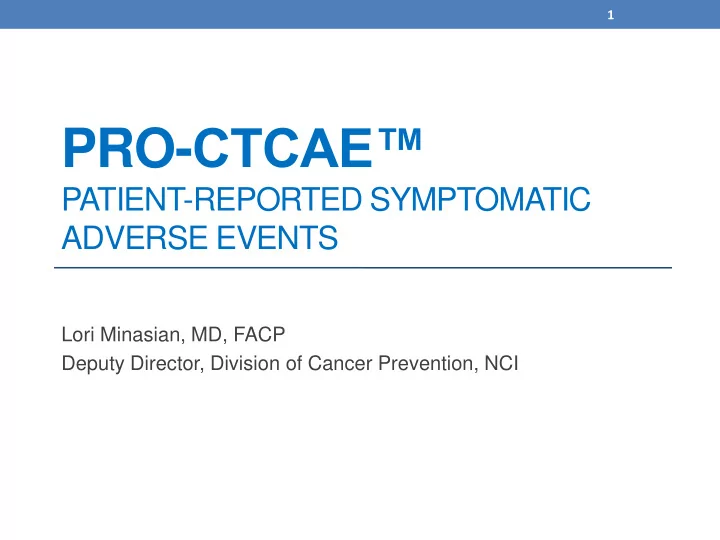 1

PRO-CTCAE™
PATIENT-REPORTED SYMPTOMATIC ADVERSE EVENTS

Lori Minasian, MD, FACP
Deputy Director, Division of Cancer Prevention, NCI